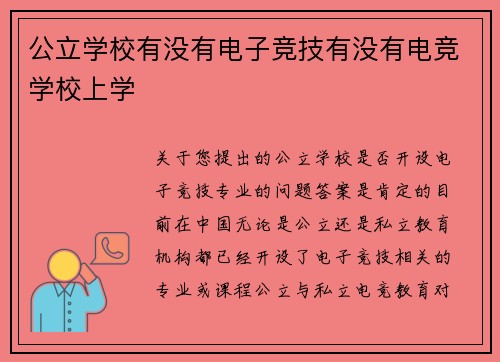 公立学校有没有电子竞技有没有电竞学校上学

关于您提出的公立学校是否开设电子竞技专业的问题答案是肯定的目前在中国无论是公立还是私立教育机构都已经开设了电子竞技相关的专业或课程公立与私立电竞教育对